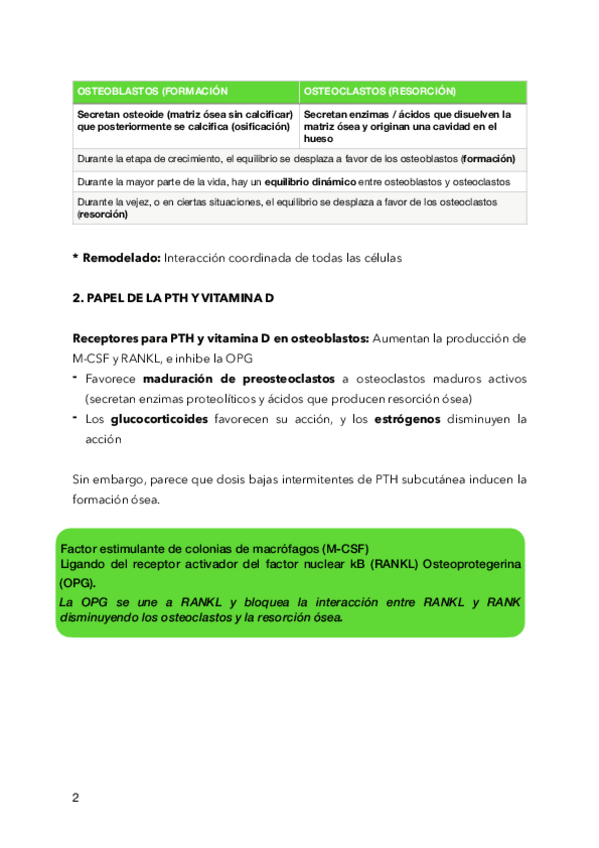 | OSTEOBLASTOS (FORMACIÓN | OSTEOCLASTOS (RESORCIÓN) |
|---|---|
| Secretan osteoide (matriz ósea sin calcificar) que posteriormente se calcifica (osificación) | Secretan enzimas / ácidos que disuelven la matriz ósea y originan una cavidad en el hueso |
| Durante la etapa de crecimiento, el equilibrio se desplaza a favor de los osteoblastos (formación) | |
| Durante la mayor parte de la vida, hay un equilibrio dinámico entre osteoblastos y osteoclastos | |
| Durante la vejez, o en ciertas situaciones, el equilibrio se desplaza a favor de los osteoclastos (resorción) | |

* Remodelado: Interacción coordinada de todas las células

2. PAPEL DE LA PTH Y VITAMINA D

Receptores para PTH y vitamina D en osteoblastos: Aumentan la producción de M-CSF y RANKL, e inhibe la OPG

- Favorece maduración de preosteoclastos a osteoclastos maduros activos (secretan enzimas proteolíticos y ácidos que producen resorción ósea)
- Los glucocorticoides favorecen su acción, y los estrógenos disminuyen la acción

Sin embargo, parece que dosis bajas intermitentes de PTH subcutánea inducen la formación ósea.

Factor estimulante de colonias de macrófagos (M-CSF)
Ligando del receptor activador del factor nuclear kB (RANKL) Osteoprotegerina (OPG).
La OPG se une a RANKL y bloquea la interacción entre RANKL y RANK disminuyendo los osteoclastos y la resorción ósea.

2